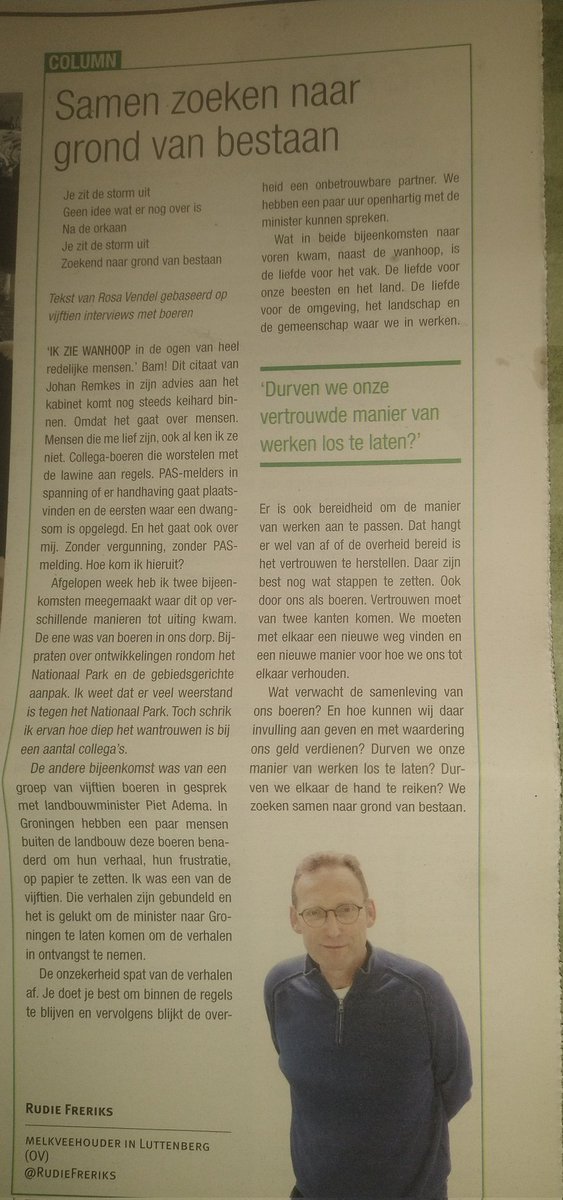 COLUMN

Samen zoeken naar grond van bestaan

Je zit de storm uit
Geen idee wat er nog over is
Na de orkaan
Je zit de storm uit
Zoekend naar grond van bestaan

Tekst van Rosa Vendel gebaseerd op vijftien interviews met boeren

'IK ZIE WANHOOP in de ogen van heel redelijke mensen.' Bam! Dit citaat van Johan Remkes in zijn advies aan het kabinet komt nog steeds keihard binnen. Omdat het gaat over mensen. Mensen die me lief zijn, ook al ken ik ze niet. Collega-boeren die worstelen met de lawine aan regels. PAS-melders in spanning of er handhaving gaat plaatsvinden en de eersten waar een dwangsom is opgelegd. En het gaat ook over mij. Zonder vergunning, zonder PAS-melding. Hoe kom ik hieruit?

Afgelopen week heb ik twee bijeenkomsten meegemaakt waar dit op verschillende manieren tot uiting kwam. De ene was van boeren in ons dorp. Bijpraten over ontwikkelingen rondom het Nationaal Park en de gebiedsgerichte aanpak. Ik weet dat er veel weerstand is tegen het Nationaal Park. Toch schrik ik ervan hoe diep het wantrouwen is bij een aantal collega's.

De andere bijeenkomst was van een groep van vijftien boeren in gesprek met landbouwminister Piet Adema. In Groningen hebben een paar mensen buiten de landbouw deze boeren benaderd om hun verhaal, hun frustratie, op papier te zetten. Ik was een van de vijftien. Die verhalen zijn gebundeld en het is gelukt om de minister naar Groningen te laten komen om de verhalen in ontvangst te nemen.

De onzekerheid spat van de verhalen af. Je doet je best om binnen de regels te blijven en vervolgens blijkt de overheid een onbetrouwbare partner. We hebben een paar uur openhartig met de minister kunnen spreken.

Wat in beide bijeenkomsten naar voren kwam, naast de wanhoop, is de liefde voor het vak. De liefde voor onze beesten en het land. De liefde voor de omgeving, het landschap en de gemeenschap waar we in werken.

'Durven we onze vertrouwde manier van werken los te laten?'

Er is ook bereidheid om de manier van werken aan te passen. Dat hangt er wel van af of de overheid bereid is het vertrouwen te herstellen. Daar zijn best nog wat stappen te zetten. Ook door ons als boeren. Vertrouwen moet van twee kanten komen. We moeten met elkaar een nieuwe weg vinden en een nieuwe manier voor hoe we ons tot elkaar verhouden.

Wat verwacht de samenleving van ons boeren? En hoe kunnen wij daar invulling aan geven en met waardering ons geld verdienen? Durven we onze manier van werken los te laten? Durven we elkaar de hand te reiken? We zoeken samen naar grond van bestaan.

RUDIE FRERIKS

MELKVEEHOUDER IN LUTTENBERG (OV)
@RUDIEFRERIKS